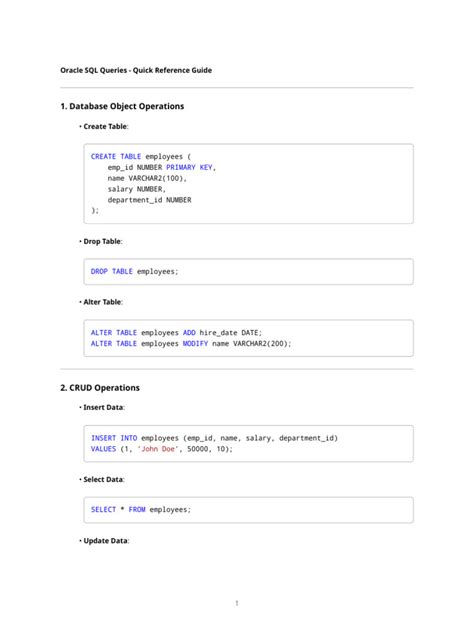 Oracle SQL Queries - Quick Reference Guide

1. Database Object Operations

• Create Table:

CREATE TABLE employees (
    emp_id NUMBER PRIMARY KEY,
    name VARCHAR2(100),
    salary NUMBER,
    department_id NUMBER
);

• Drop Table:

DROP TABLE employees;

• Alter Table:

ALTER TABLE employees ADD hire_date DATE;
ALTER TABLE employees MODIFY name VARCHAR2(200);

2. CRUD Operations

• Insert Data:

INSERT INTO employees (emp_id, name, salary, department_id)
VALUES (1, 'John Doe', 50000, 10);

• Select Data:

SELECT * FROM employees;

• Update Data:

1